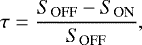 $\tau = \frac{S_{\mathrm{OFF}} - S_{\mathrm{ON}}}{S_{\mathrm{OFF}}},$